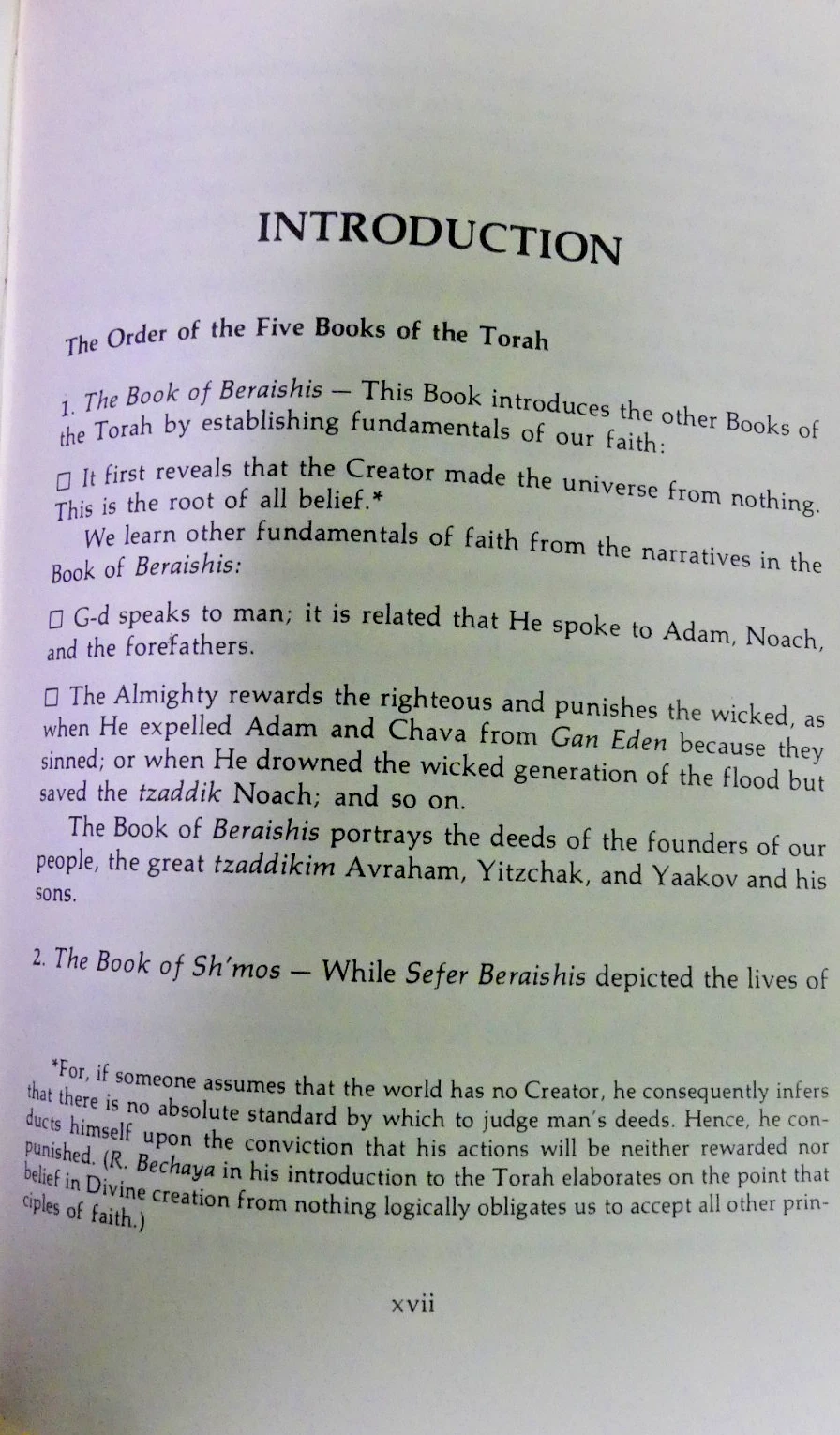 INTRODUCTION

The Order of the Five Books of the Torah

1. The Book of Beraishis — This Book introduces the other Books of the Torah by establishing fundamentals of our faith:

□ It first reveals that the Creator made the universe from nothing. This is the root of all belief.*

We learn other fundamentals of faith from the narratives in the Book of Beraishis:

□ G-d speaks to man; it is related that He spoke to Adam, Noach, and the forefathers.

□ The Almighty rewards the righteous and punishes the wicked, as when He expelled Adam and Chava from Gan Eden because they sinned; or when He drowned the wicked generation of the flood but saved the tzaddik Noach; and so on.

The Book of Beraishis portrays the deeds of the founders of our people, the great tzaddikim Avraham, Yitzchak, and Yaakov and his sons.

2. The Book of Sh'mos — While Sefer Beraishis depicted the lives of

*For, if someone assumes that the world has no Creator, he consequently infers that there is no absolute standard by which to judge man's deeds. Hence, he conducts himself upon the conviction that his actions will be neither rewarded nor punished. (R. Bechaya in his introduction to the Torah elaborates on the point that belief in Divine creation from nothing logically obligates us to accept all other principles of faith.)

xvii